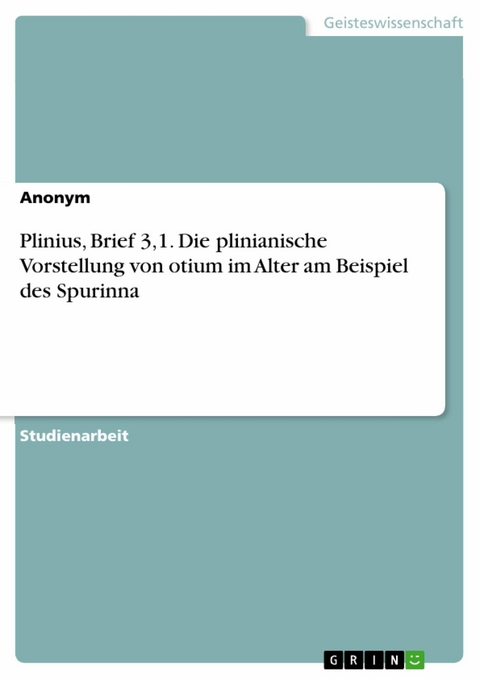 Geisteswissenschaft

Anonym

Plinius, Brief 3,1. Die plinianische Vorstellung von otium im Alter am Beispiel des Spurinna

Studienarbeit

GRIN